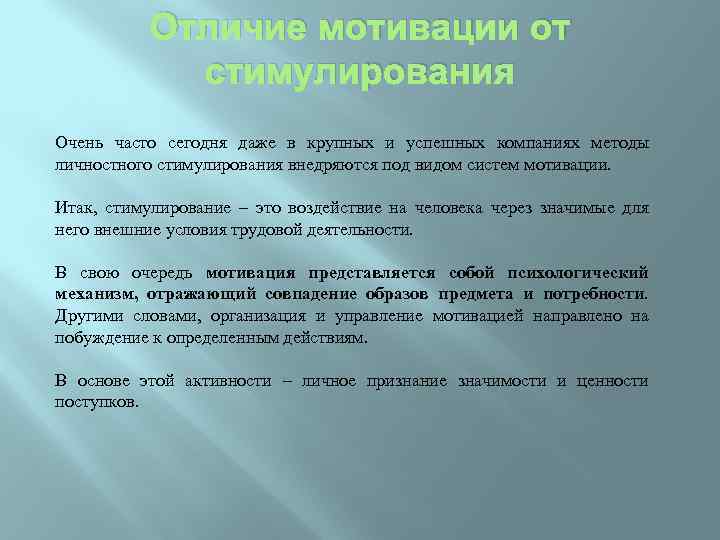 Отличие мотивации от стимулирования

Очень часто сегодня даже в крупных и успешных компаниях методы личностного стимулирования внедряются под видом систем мотивации.

Итак, стимулирование – это воздействие на человека через значимые для него внешние условия трудовой деятельности.

В свою очередь мотивация представляется собой психологический механизм, отражающий совпадение образов предмета и потребности. Другими словами, организация и управление мотивацией направлено на побуждение к определенным действиям.

В основе этой активности – личное признание значимости и ценности поступков.